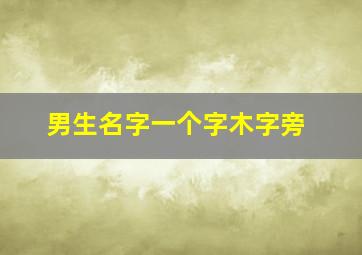 男生名字一个字木字旁